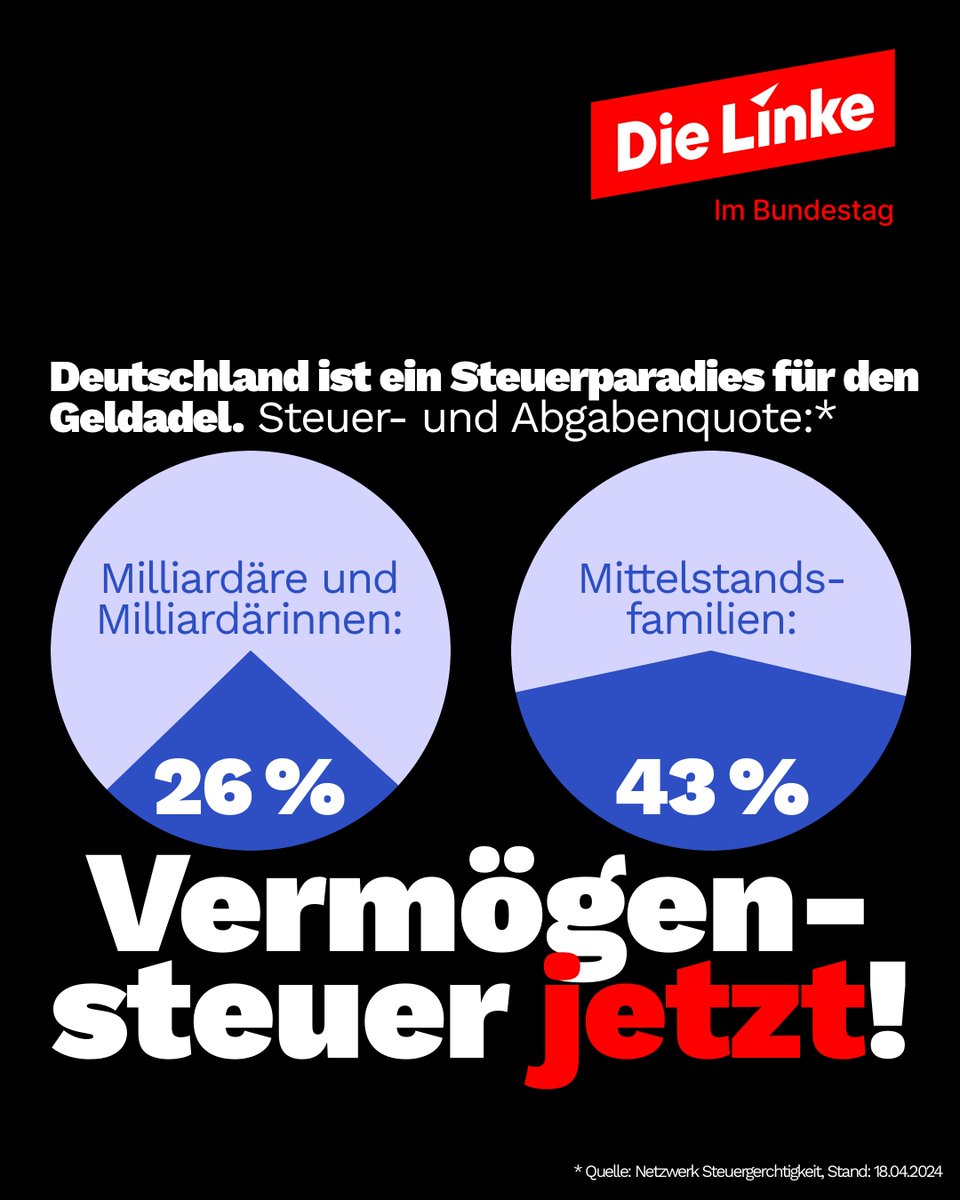 Die Linke
Im Bundestag

Deutschland ist ein Steuerparadies für den Geldadel. Steuer- und Abgabenquote:*

Milliardäre und Milliardärinnen:
26 %

Mittelstandsfamilien:
43 %

Vermögensteuer jetzt!

* Quelle: Netzwerk Steuergerchtigkeit, Stand: 18.04.2024